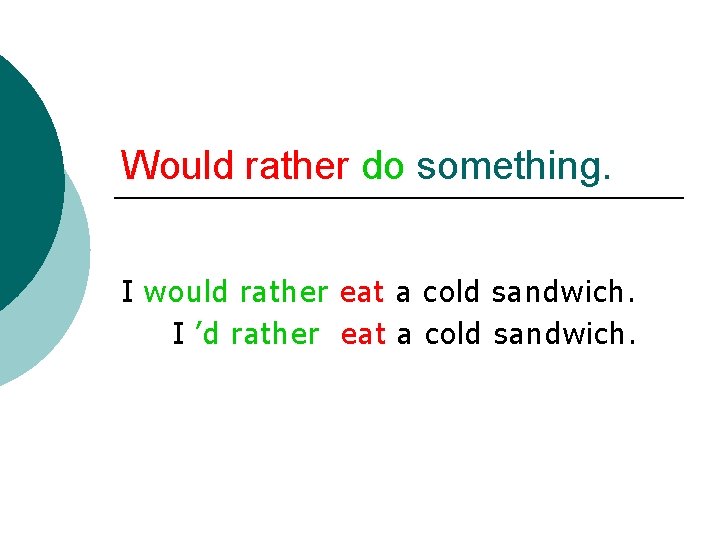 Would rather do something.

I would rather eat a cold sandwich.
I ’d rather eat a cold sandwich.